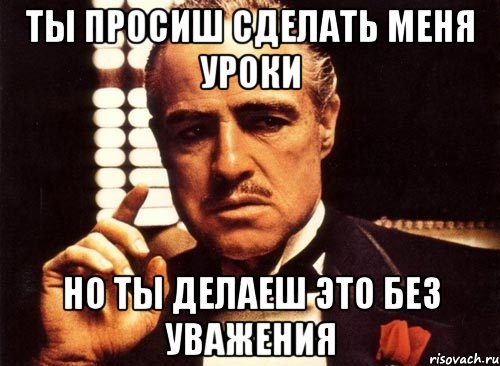 ТЫ ПРОСИШ СДЕЛАТЬ МЕНЯ УРОКИ

НО ТЫ ДЕЛАЕШ ЭТО БЕЗ УВАЖЕНИЯ

risovach.ru